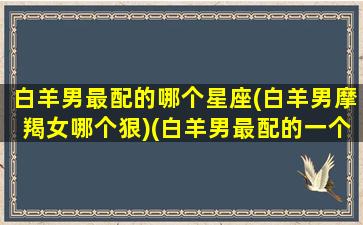 白羊男最配的哪个星座(白羊男摩羯女哪个狠)(白羊男最配的一个